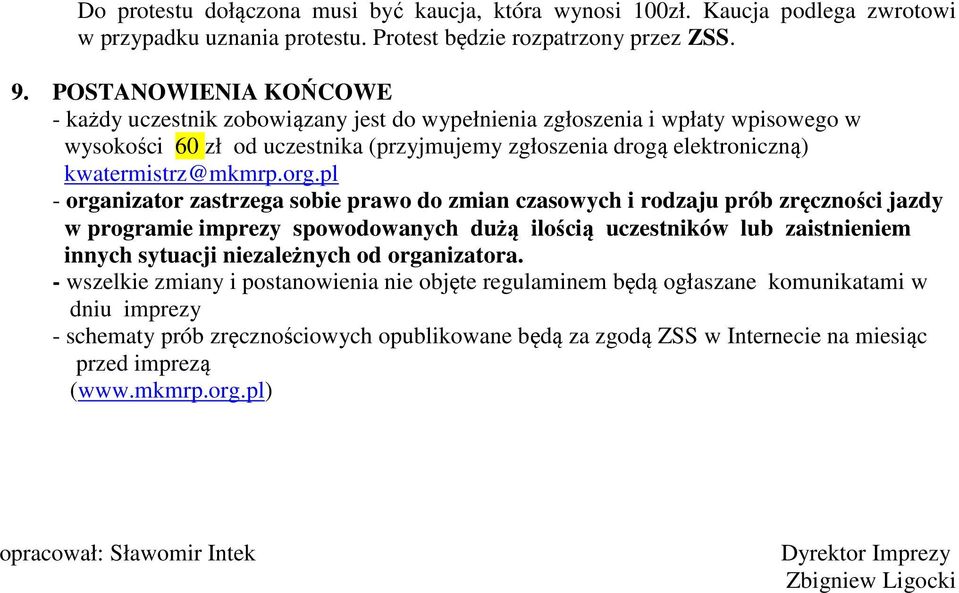 Do protestu dołączona musi być kaucja, która wynosi 100zł. Kaucja podlega zwrotowi w przypadku uznania protestu. Protest będzie rozpatrzony przez ZSS.

9. POSTANOWIENIA KOŃCOWE
- każdy uczestnik zobowiązany jest do wypełnienia zgłoszenia i wpłaty wpisowego w wysokości 60 zł od uczestnika (przyjmujemy zgłoszenia drogą elektroniczną) kwatermistrz@mkmrp.org.pl
- organizator zastrzega sobie prawo do zmian czasowych i rodzaju prób zręczności jazdy w programie imprezy spowodowanych dużą ilością uczestników lub zaistnieniem innych sytuacji niezależnych od organizatora.
- wszelkie zmiany i postanowienia nie objęte regulaminem będą ogłaszane komunikatami w dniu imprezy
- schematy prób zręcznościowych opublikowane będą za zgodą ZSS w Internecie na miesiąc przed imprezą (www.mkmrp.org.pl)

opracował: Sławomir Intek

Dyrektor Imprezy
Zbigniew Ligocki